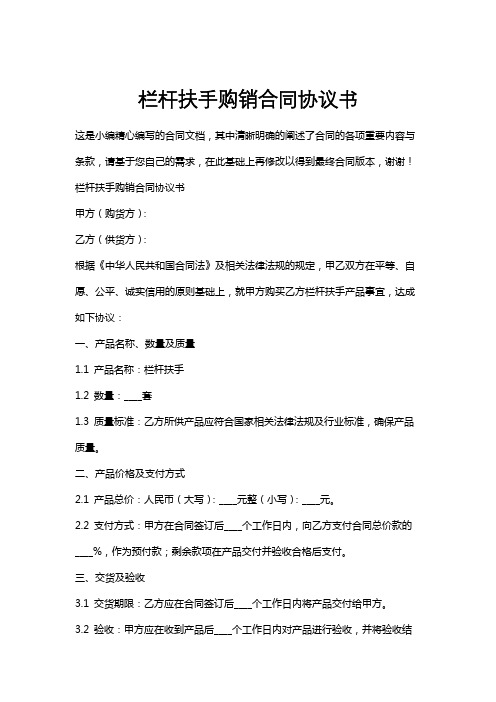 栏杆扶手购销合同协议书

这是小编精心编写的合同文档，其中清晰明确的阐述了合同的各项重要内容与条款，请基于您自己的需求，在此基础上再修改以得到最终合同版本，谢谢！

栏杆扶手购销合同协议书

甲方（购货方）:

乙方（供货方）:

根据《中华人民共和国合同法》及相关法律法规的规定，甲乙双方在平等、自愿、公平、诚实信用的原则基础上，就甲方购买乙方栏杆扶手产品事宜，达成如下协议：

一、产品名称、数量及质量

1.1 产品名称：栏杆扶手

1.2 数量：____套

1.3 质量标准：乙方所供产品应符合国家相关法律法规及行业标准，确保产品质量。

二、产品价格及支付方式

2.1 产品总价：人民币（大写）：____元整（小写）：____元。

2.2 支付方式：甲方在合同签订后____个工作日内，向乙方支付合同总价款的____%，作为预付款；剩余款项在产品交付并验收合格后支付。

三、交货及验收

3.1 交货期限：乙方应在合同签订后____个工作日内将产品交付给甲方。

3.2 验收：甲方应在收到产品后____个工作日内对产品进行验收，并将验收结